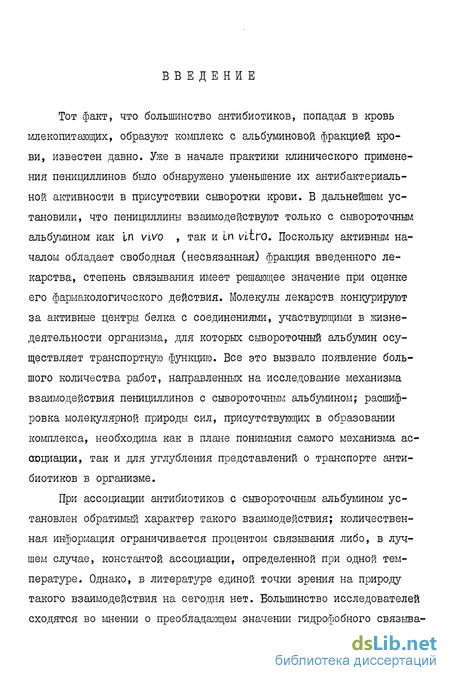 ВВЕДЕНИЕ

Тот факт, что большинство антибиотиков, попадая в кровь млекопитающих, образуют комплекс с альбуминовой фракцией крови, известен давно. Уже в начале практики клинического применения пенициллинов было обнаружено уменьшение их антибактериальной активности в присутствии сыворотки крови. В дальнейшем установили, что пенициллины взаимодействуют только с сывороточным альбумином как in vivo , так и in vitro. Поскольку активным началом обладает свободная (несвязанная) фракция введенного лекарства, степень связывания имеет решающее значение при оценке его фармакологического действия. Молекулы лекарств конкурируют за активные центры белка с соединениями, участвующими в жизнедеятельности организма, для которых сывороточный альбумин осуществляет транспортную функцию. Все это вызвало появление большого количества работ, направленных на исследование механизма взаимодействия пенициллинов с сывороточным альбумином; расшифровка молекулярной природы сил, присутствующих в образовании комплекса, необходима как в плане понимания самого механизма ассоциации, так и для углубления представлений о транспорте антибиотиков в организме.

При ассоциации антибиотиков с сывороточным альбумином установлен обратимый характер такого взаимодействия; количественная информация ограничивается процентом связывания либо, в лучшем случае, константой ассоциации, определенной при одной температуре. Однако, в литературе единой точки зрения на природу такого взаимодействия на сегодня нет. Большинство исследователей сходятся во мнении о преобладающем значении гидрофобного связыва-

dsLib.net
библиотека диссертаций